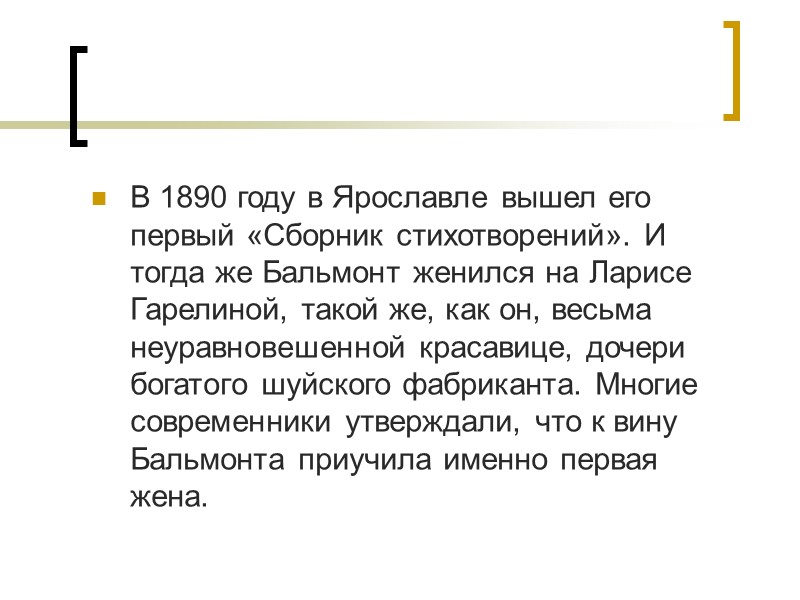 • В 1890 году в Ярославле вышел его первый «Сборник стихотворений». И тогда же Бальмонт женился на Ларисе Гарелиной, такой же, как он, весьма неуравновешенной красавице, дочери богатого шуйского фабриканта. Многие современники утверждали, что к вину Бальмонта приучила именно первая жена.